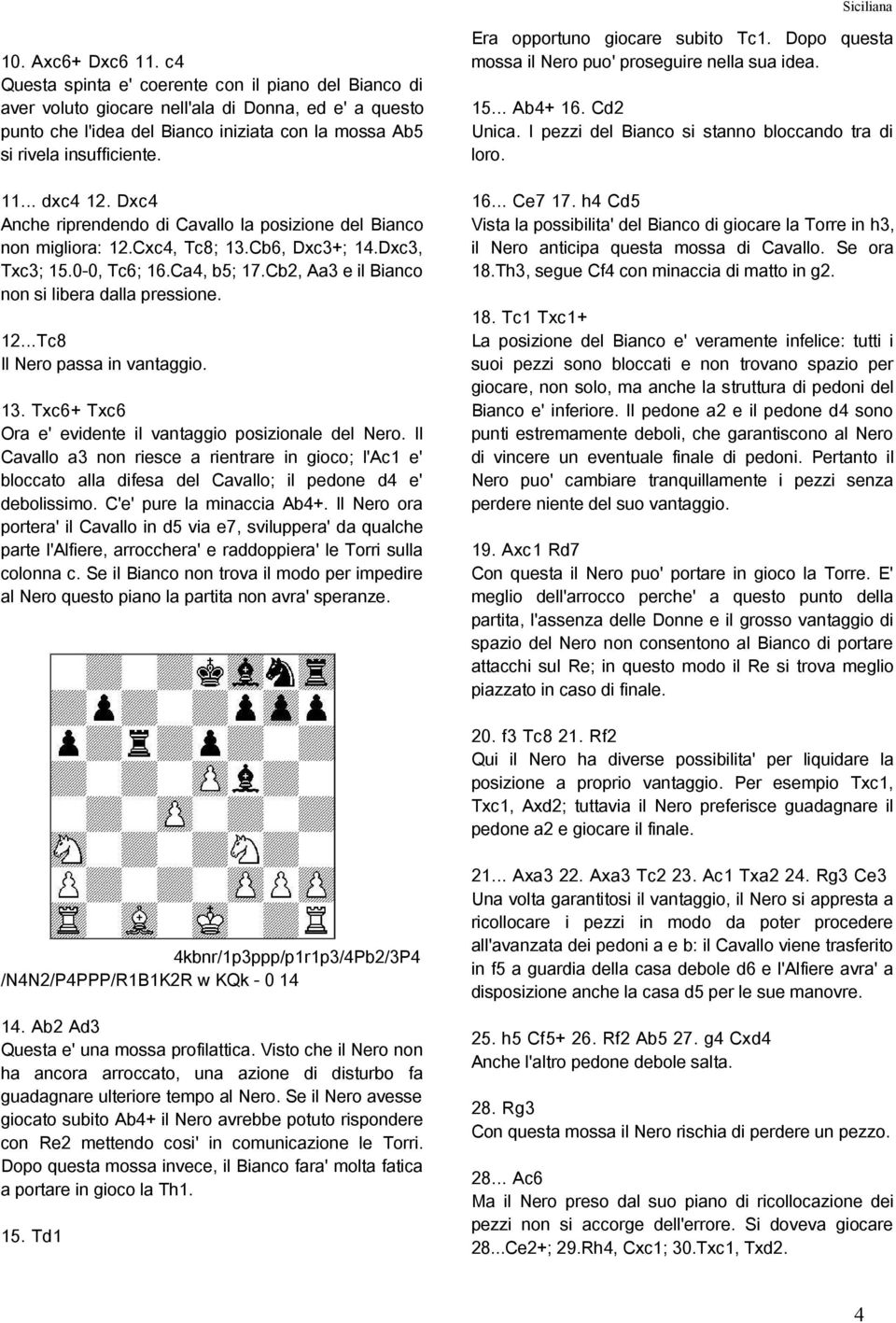 Siciliana

10. Axc6+ Dxc6 11. c4
Questa spinta e' coerente con il piano del Bianco di aver voluto giocare nell'ala di Donna, ed e' a questo punto che l'idea del Bianco iniziata con la mossa Ab5 si rivela insufficiente.

11... dxc4 12. Dxc4
Anche riprendendo di Cavallo la posizione del Bianco non migliora: 12.Cxc4, Tc8; 13.Cb6, Dxc3+; 14.Dxc3, Txc3; 15.0-0, Tc6; 16.Ca4, b5; 17.Cb2, Aa3 e il Bianco non si libera dalla pressione.

12...Tc8
Il Nero passa in vantaggio.

13. Txc6+ Txc6
Ora e' evidente il vantaggio posizionale del Nero. Il Cavallo a3 non riesce a rientrare in gioco; l'Ac1 e' bloccato alla difesa del Cavallo; il pedone d4 e' debolissimo. C'e' pure la minaccia Ab4+. Il Nero ora portera' il Cavallo in d5 via e7, sviluppera' da qualche parte l'Alfiere, arrocchera' e raddoppiera' le Torri sulla colonna c. Se il Bianco non trova il modo per impedire al Nero questo piano la partita non avra' speranze.

4kbnr/1p3ppp/p1r1p3/4Pb2/3P4 /N4N2/P4PPP/R1B1K2R w KQk - 0 14

14. Ab2 Ad3
Questa e' una mossa profilattica. Visto che il Nero non ha ancora arroccato, una azione di disturbo fa guadagnare ulteriore tempo al Nero. Se il Nero avesse giocato subito Ab4+ il Nero avrebbe potuto rispondere con Re2 mettendo cosi' in comunicazione le Torri. Dopo questa mossa invece, il Bianco fara' molta fatica a portare in gioco la Th1.

15. Td1

Era opportuno giocare subito Tc1. Dopo questa mossa il Nero puo' proseguire nella sua idea.

15... Ab4+ 16. Cd2
Unica. I pezzi del Bianco si stanno bloccando tra di loro.

16... Ce7 17. h4 Cd5
Vista la possibilita' del Bianco di giocare la Torre in h3, il Nero anticipa questa mossa di Cavallo. Se ora 18.Th3, segue Cf4 con minaccia di matto in g2.

18. Tc1 Txc1+
La posizione del Bianco e' veramente infelice: tutti i suoi pezzi sono bloccati e non trovano spazio per giocare, non solo, ma anche la struttura di pedoni del Bianco e' inferiore. Il pedone a2 e il pedone d4 sono punti estremamente deboli, che garantiscono al Nero di vincere un eventuale finale di pedoni. Pertanto il Nero puo' cambiare tranquillamente i pezzi senza perdere niente del suo vantaggio.

19. Axc1 Rd7
Con questa il Nero puo' portare in gioco la Torre. E' meglio dell'arrocco perche' a questo punto della partita, l'assenza delle Donne e il grosso vantaggio di spazio del Nero non consentono al Bianco di portare attacchi sul Re; in questo modo il Re si trova meglio piazzato in caso di finale.

20. f3 Tc8 21. Rf2
Qui il Nero ha diverse possibilita' per liquidare la posizione a proprio vantaggio. Per esempio Txc1, Txc1, Axd2; tuttavia il Nero preferisce guadagnare il pedone a2 e giocare il finale.

21... Axa3 22. Axa3 Tc2 23. Ac1 Txa2 24. Rg3 Ce3
Una volta garantitosi il vantaggio, il Nero si appresta a ricollocare i pezzi in modo da poter procedere all'avanzata dei pedoni a e b: il Cavallo viene trasferito in f5 a guardia della casa debole d6 e l'Alfiere avra' a disposizione anche la casa d5 per le sue manovre.

25. h5 Cf5+ 26. Rf2 Ab5 27. g4 Cxd4
Anche l'altro pedone debole salta.

28. Rg3
Con questa mossa il Nero rischia di perdere un pezzo.

28... Ac6
Ma il Nero preso dal suo piano di ricollocazione dei pezzi non si accorge dell'errore. Si doveva giocare 28...Ce2+; 29.Rh4, Cxc1; 30.Txc1, Txd2.

4